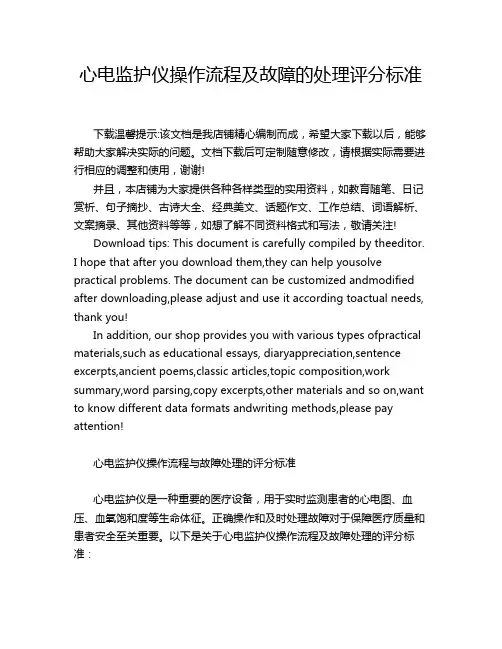 心电监护仪操作流程及故障的处理评分标准

下载温馨提示:该文档是我店铺精心编制而成，希望大家下载以后，能够帮助大家解决实际的问题。文档下载后可定制随意修改，请根据实际需要进行相应的调整和使用，谢谢!

并且，本店铺为大家提供各种各样类型的实用资料，如教育随笔、日记赏析、句子摘抄、古诗大全、经典美文、话题作文、工作总结、词语解析、文案摘录、其他资料等等，如想了解不同资料格式和写法，敬请关注!

Download tips: This document is carefully compiled by theeditor. I hope that after you download them,they can help yousolve practical problems. The document can be customized andmodified after downloading,please adjust and use it according toactual needs, thank you!

In addition, our shop provides you with various types ofpractical materials,such as educational essays, diaryappreciation,sentence excerpts,ancient poems,classic articles,topic composition,work summary,word parsing,copy excerpts,other materials and so on,want to know different data formats andwriting methods,please pay attention!

心电监护仪操作流程与故障处理的评分标准

心电监护仪是一种重要的医疗设备，用于实时监测患者的心电图、血压、血氧饱和度等生命体征。正确操作和及时处理故障对于保障医疗质量和患者安全至关重要。以下是关于心电监护仪操作流程及故障处理的评分标准：